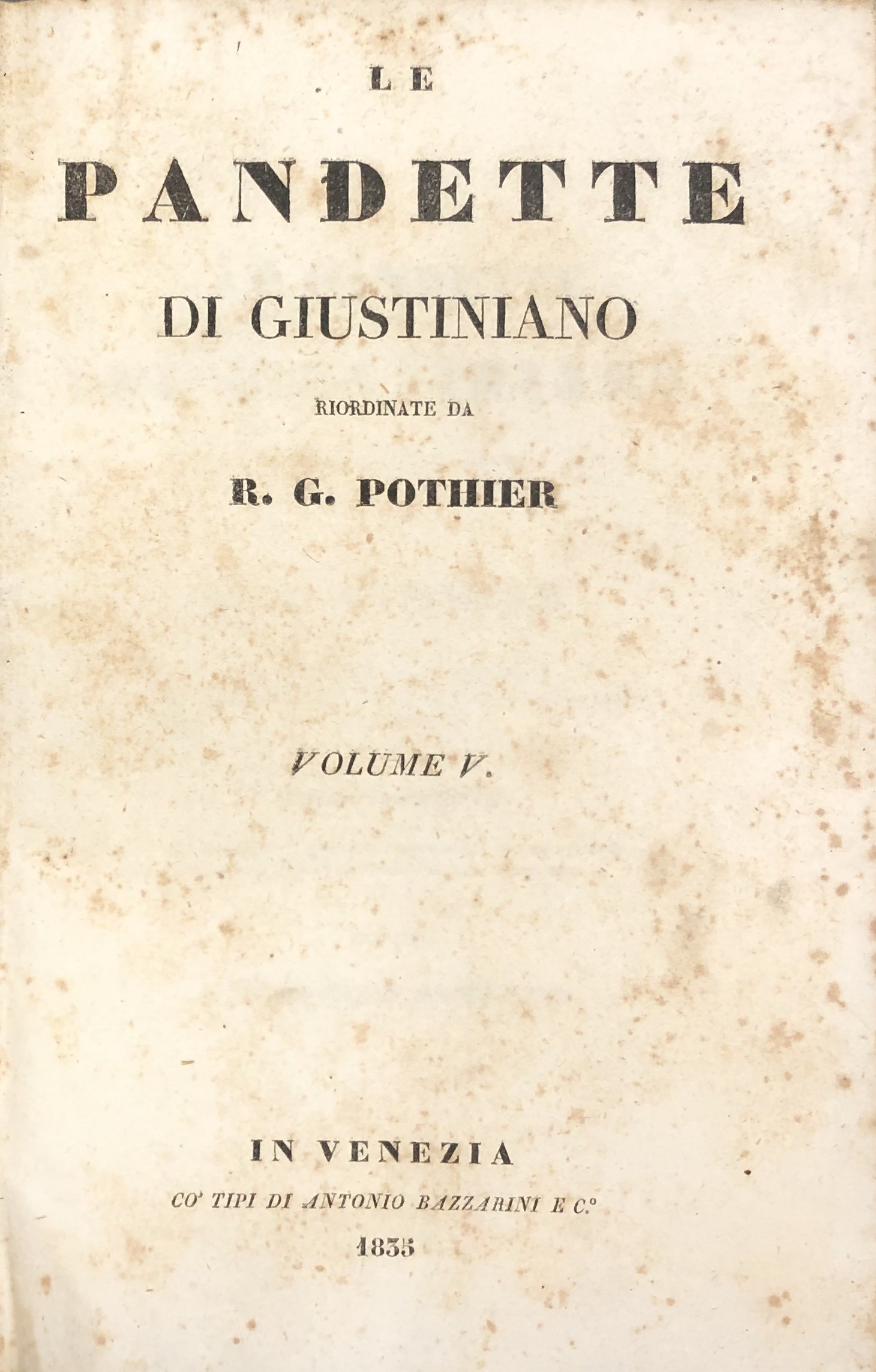 LE

PANDETTE

DI GIUSTINIANO

RIORDINATE DA

R. G. POTHIER

VOLUME V.

IN VENEZIA

CO' TIPI DI ANTONIO BAZZARINI E C.°

1835